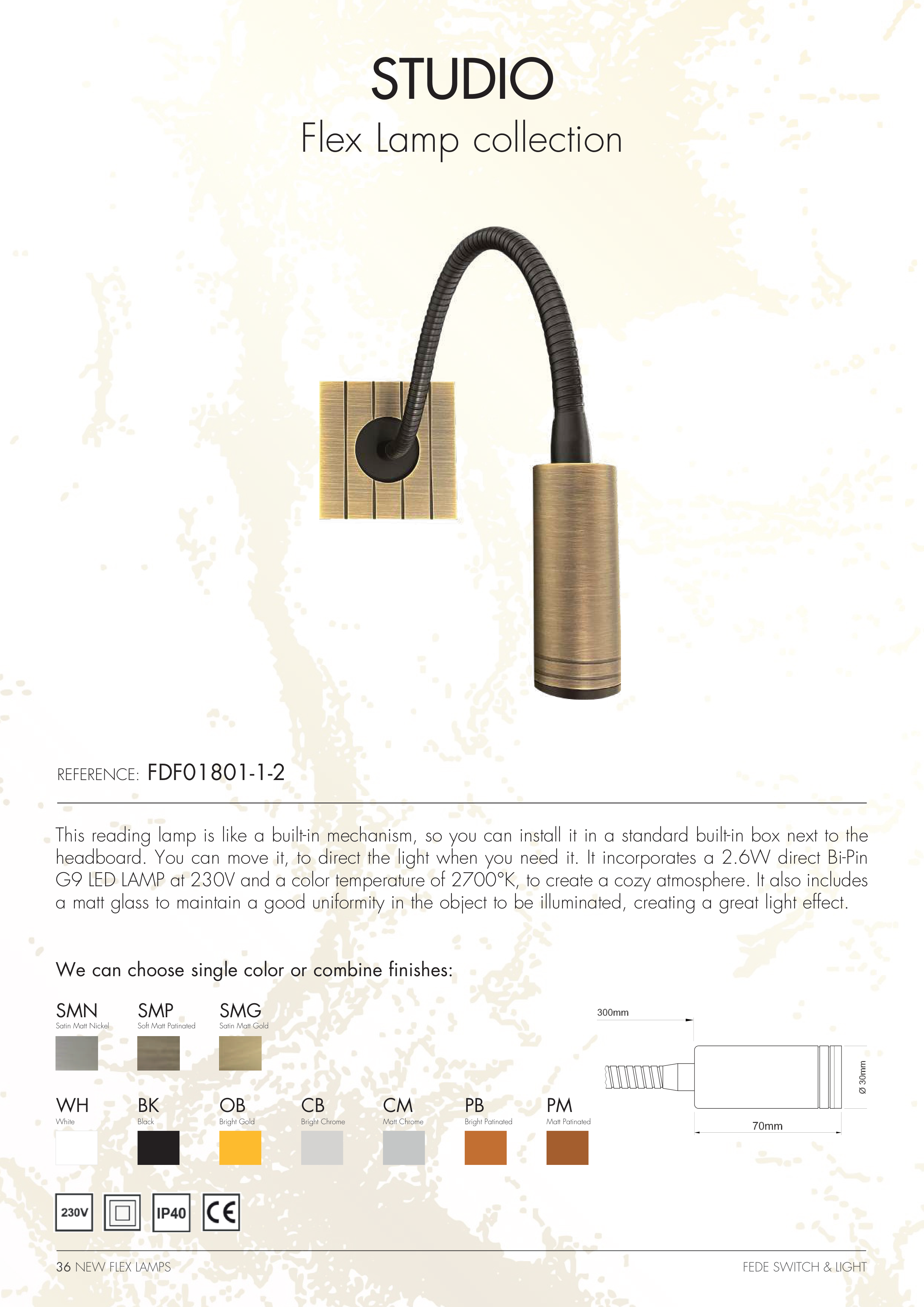 STUDIO

Flex Lamp collection

REFERENCE: FDF01801-1-2

This reading lamp is like a built-in mechanism, so you can install it in a standard built-in box next to the headboard. You can move it, to direct the light when you need it. It incorporates a 2.6W direct Bi-Pin G9 LED LAMP at 230V and a color temperature of 2700°K, to create a cozy atmosphere. It also includes a matt glass to maintain a good uniformity in the object to be illuminated, creating a great light effect.

We can choose single color or combine finishes:

SMN
Satin Matt Nickel

SMP
Soft Matt Patinated

SMG
Satin Matt Gold

WH
White

BK
Black

OB
Bright Gold

CB
Bright Chrome

CM
Matt Chrome

PB
Bright Patinated

PM
Matt Patinated

300mm

Ø 30mm

70mm

230V

IP40

CE

36 NEW FLEX LAMPS

FEDE SWITCH & LIGHT